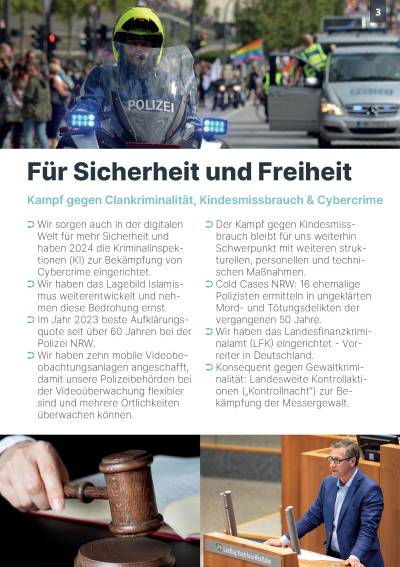 3

POLIZEI

Für Sicherheit und Freiheit

Kampf gegen Clankriminalität, Kindesmissbrauch & Cybercrime

➲ Wir sorgen auch in der digitalen Welt für mehr Sicherheit und haben 2024 die Kriminalinspektionen (KI) zur Bekämpfung von Cybercrime eingerichtet.
➲ Wir haben das Lagebild Islamismus weiterentwickelt und nehmen diese Bedrohung ernst.
➲ Im Jahr 2023 beste Aufklärungsquote seit über 60 Jahren bei der Polizei NRW.
➲ Wir haben zehn mobile Videobeobachtungsanlagen angeschafft, damit unsere Polizeibehörden bei der Videoüberwachung flexibler sind und mehrere Örtlichkeiten überwachen können.

➲ Der Kampf gegen Kindesmissbrauch bleibt für uns weiterhin Schwerpunkt mit weiteren strukturellen, personellen und technischen Maßnahmen.
➲ Cold Cases NRW: 16 ehemalige Polizisten ermitteln in ungeklärten Mord- und Tötungsdelikten der vergangenen 50 Jahre.
➲ Wir haben das Landesfinanzkriminalamt (LFK) eingerichtet - Vorreiter in Deutschland.
➲ Konsequent gegen Gewaltkriminalität: Landesweite Kontrollaktionen („Kontrollnacht") zur Bekämpfung der Messergewalt.